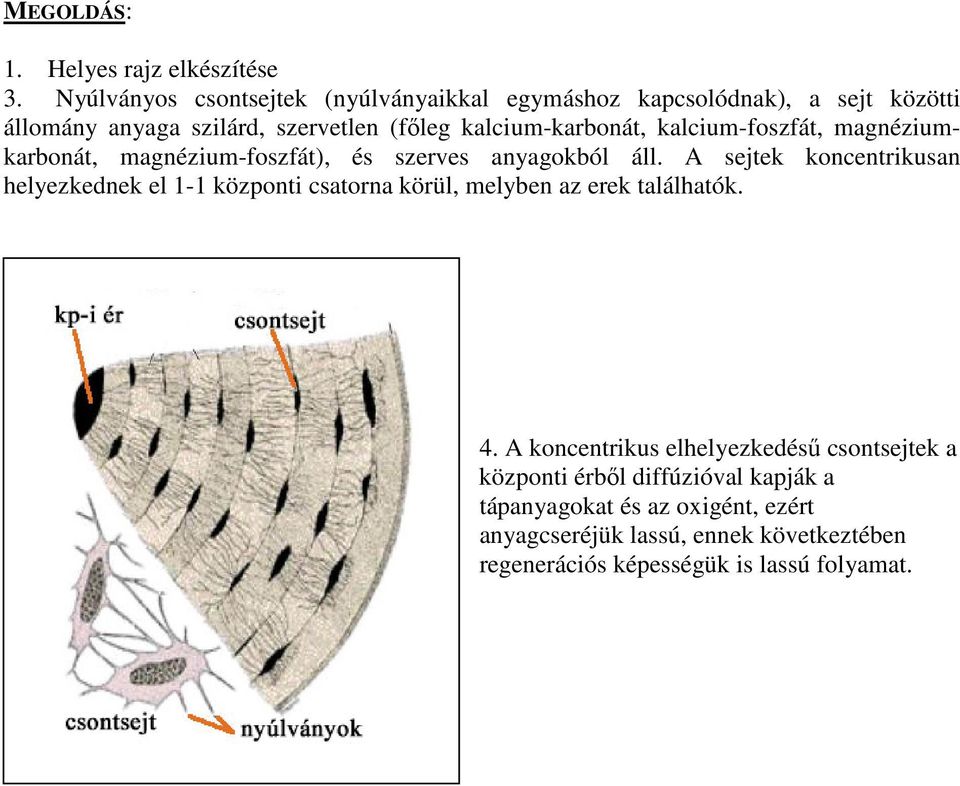 MEGOLDÁS:

1. Helyes rajz elkészítése
3. Nyúlványos csontsejtek (nyúlványaikkal egymáshoz kapcsolódnak), a sejt közötti állomány anyaga szilárd, szervetlen (főleg kalcium-karbonát, kalcium-foszfát, magnézium-karbonát, magnézium-foszfát), és szerves anyagokból áll. A sejtek koncentrikusan helyezkednek el 1-1 központi csatorna körül, melyben az erek találhatók.

kp-i ér

csontsejt

csontsejt

nyúlványok

4. A koncentrikus elhelyezkedésű csontsejtek a központi érből diffúzióval kapják a tápanyagokat és az oxigént, ezért anyagcseréjük lassú, ennek következtében regenerációs képességük is lassú folyamat.